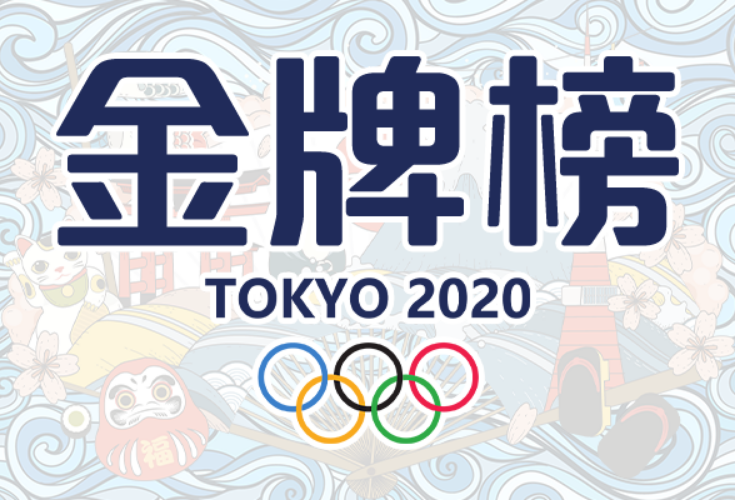 金牌榜

TOKYO 2020

福